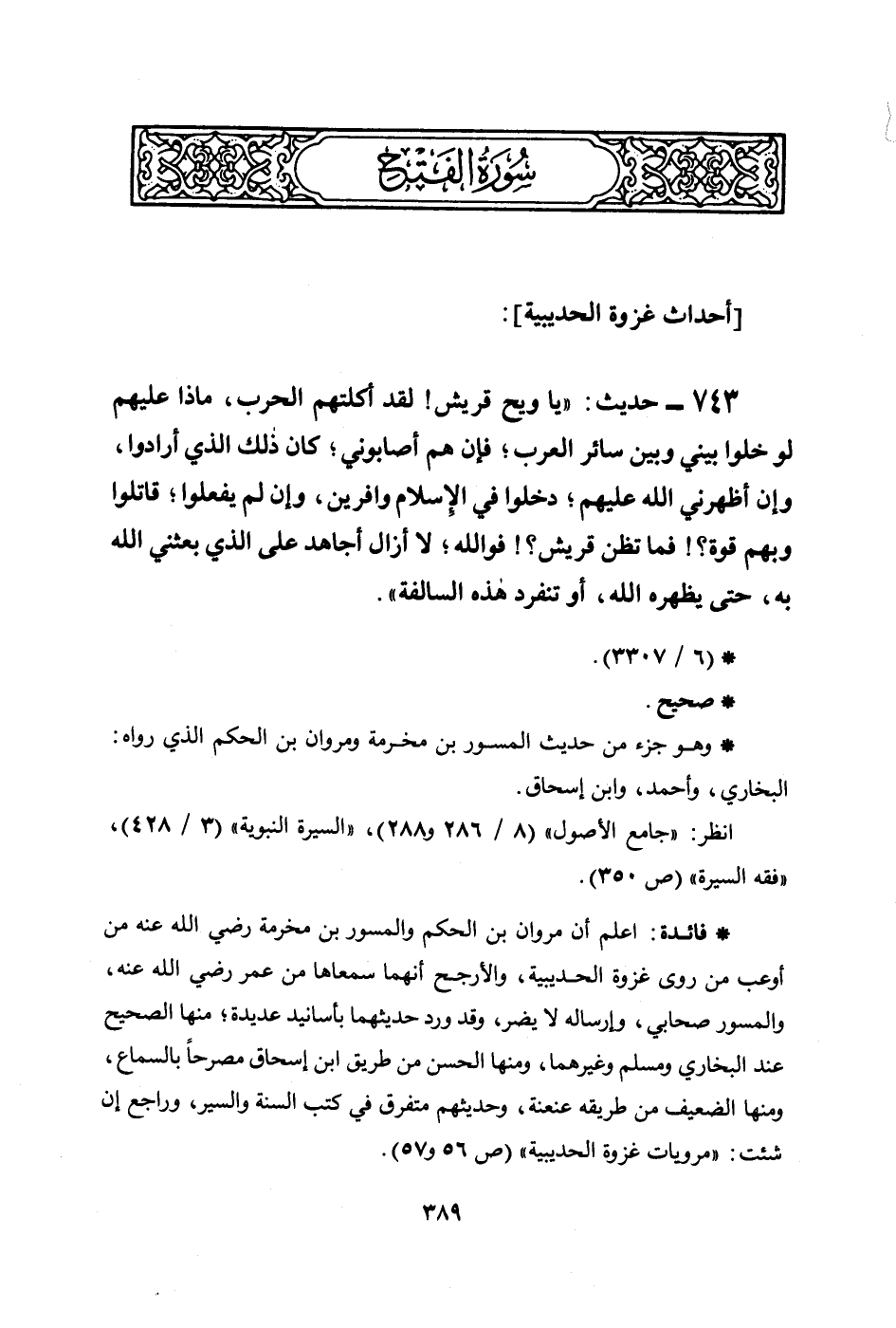 سُورَةُ الفَتْحِ

[أحداث غزوة الحديبية]:

٧٤٣ ـ حديث: «يا ويح قريش! لقد أكلتهم الحرب، ماذا عليهم لو خلوا بيني وبين سائر العرب؛ فإن هم أصابوني؛ كان ذٰلك الذي أرادوا، وإن أظهرني الله عليهم؛ دخلوا في الإسلام وافرين، وإن لم يفعلوا؛ قاتلوا وبهم قوة؟! فما تظن قريش؟! فوالله؛ لا أزال أجاهد على الذي بعثني الله به، حتى يظهره الله، أو تنفرد هٰذه السالفة».

* (٦ / ٣٣٠٧).

* صحيح.

* وهو جزء من حديث المسور بن مخرمة ومروان بن الحكم الذي رواه: البخاري، وأحمد، وابن إسحاق.

انظر: «جامع الأصول» (٨ / ٢٨٦ و٢٨٨)، «السيرة النبوية» (٣ / ٤٢٨)، «فقه السيرة» (ص ٣٥٠).

* فائدة: اعلم أن مروان بن الحكم والمسور بن مخرمة رضي الله عنه من أوعب من روى غزوة الحديبية، والأرجح أنهما سمعاها من عمر رضي الله عنه، والمسور صحابي، وإرساله لا يضر، وقد ورد حديثهما بأسانيد عديدة؛ منها الصحيح عند البخاري ومسلم وغيرهما، ومنها الحسن من طريق ابن إسحاق مصرحاً بالسماع، ومنها الضعيف من طريقه عنعنة، وحديثهم متفرق في كتب السنة والسير، وراجع إن شئت: «مرويات غزوة الحديبية» (ص ٥٦ و٥٧).

٣٨٩